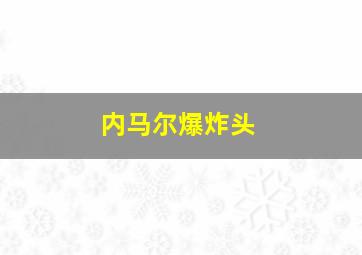 内马尔爆炸头